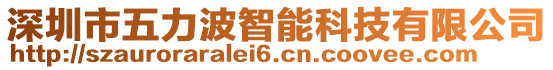 深圳市五力波智能科技有限公司
http://szauroraralei6.cn.coovee.com